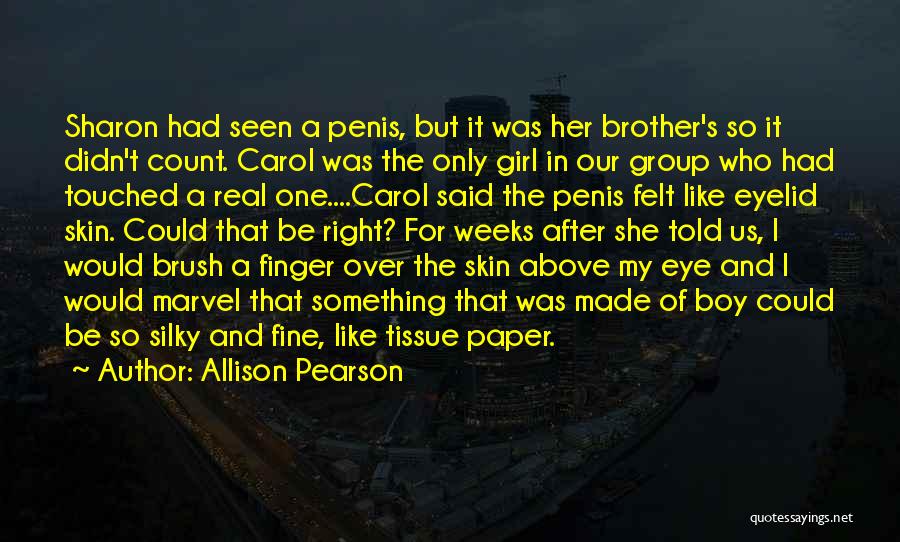 Sharon had seen a penis, but it was her brother's so it didn't count. Carol was the only girl in our group who had touched a real one....Carol said the penis felt like eyelid skin. Could that be right? For weeks after she told us, I would brush a finger over the skin above my eye and I would marvel that something that was made of boy could be so silky and fine, like tissue paper.

~ Author: Allison Pearson

quotessayings.net